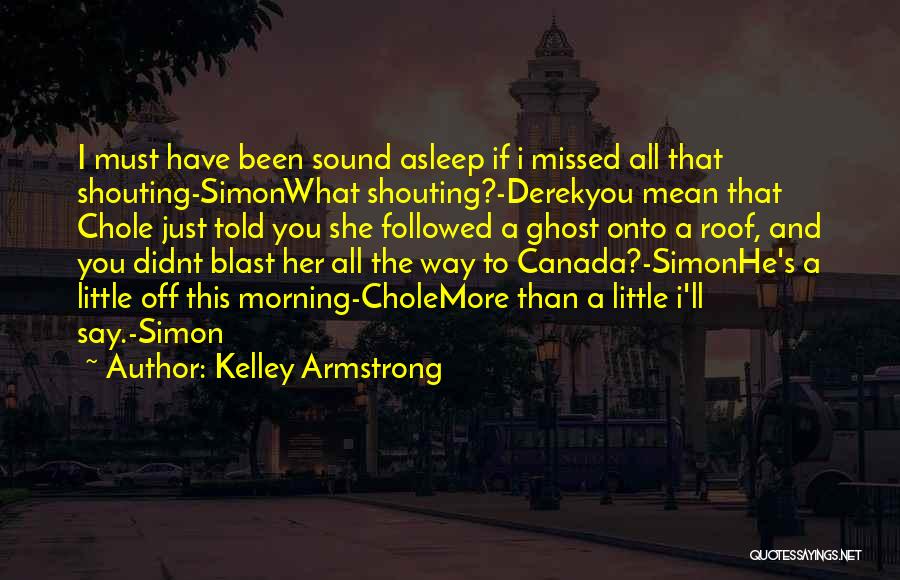 I must have been sound asleep if i missed all that shouting-SimonWhat shouting?-Derekyou mean that Chole just told you she followed a ghost onto a roof, and you didnt blast her all the way to Canada?-SimonHe's a little off this morning-CholeMore than a little i'll say.-Simon

~ Author: Kelley Armstrong

QUOTESSAYINGS.NET